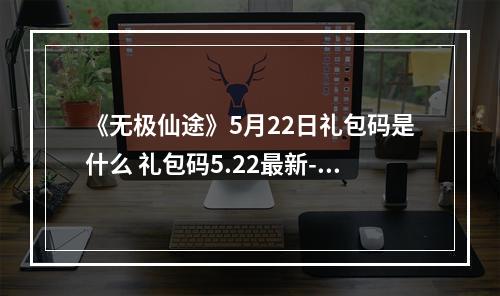 《无极仙途》5月22日礼包码是什么 礼包码5.22最新-...